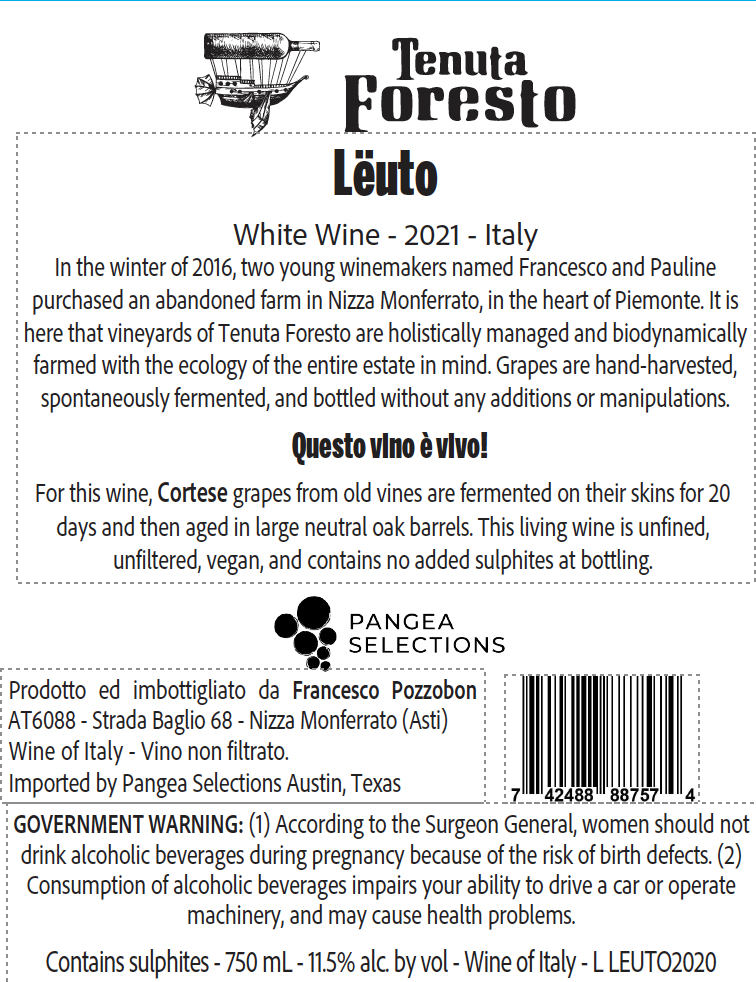 Tenuta
Foresto

Lëuto

White Wine - 2021 - Italy

In the winter of 2016, two young winemakers named Francesco and Pauline purchased an abandoned farm in Nizza Monferrato, in the heart of Piemonte. It is here that vineyards of Tenuta Foresto are holistically managed and biodynamically farmed with the ecology of the entire estate in mind. Grapes are hand-harvested, spontaneously fermented, and bottled without any additions or manipulations.

Questo vino è vivo!

For this wine, Cortese grapes from old vines are fermented on their skins for 20 days and then aged in large neutral oak barrels. This living wine is unfined, unfiltered, vegan, and contains no added sulphites at bottling.

PANGEA
SELECTIONS

Prodotto ed imbottigliato da Francesco Pozzobon
AT6088 - Strada Baglio 68 - Nizza Monferrato (Asti)
Wine of Italy - Vino non filtrato.
Imported by Pangea Selections Austin, Texas

7 42488 88757 4

GOVERNMENT WARNING: (1) According to the Surgeon General, women should not drink alcoholic beverages during pregnancy because of the risk of birth defects. (2) Consumption of alcoholic beverages impairs your ability to drive a car or operate machinery, and may cause health problems.

Contains sulphites - 750 mL - 11.5% alc. by vol - Wine of Italy - L LEUTO2020